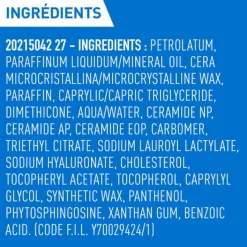 INGRÉDIENTS

20215042 27 – INGREDIENTS : PETROLATUM, PARAFFINUM LIQUIDUM/MINERAL OIL, CERA MICROCRISTALLINA/MICROCRYSTALLINE WAX, PARAFFIN, CAPRYLIC/CAPRIC TRIGLYCERIDE, DIMETHICONE, AQUA/WATER, CERAMIDE NP, CERAMIDE AP, CERAMIDE EOP, CARBOMER, TRIETHYL CITRATE, SODIUM LAUROYL LACTYLATE, SODIUM HYALURONATE, CHOLESTEROL, TOCOPHERYL ACETATE, TOCOPHEROL, CAPRYLYL GLYCOL, SYNTHETIC WAX, PANTHENOL, PHYTOSPHINGOSINE, XANTHAN GUM, BENZOIC ACID. (CODE F.I.L. Y70029424/1)